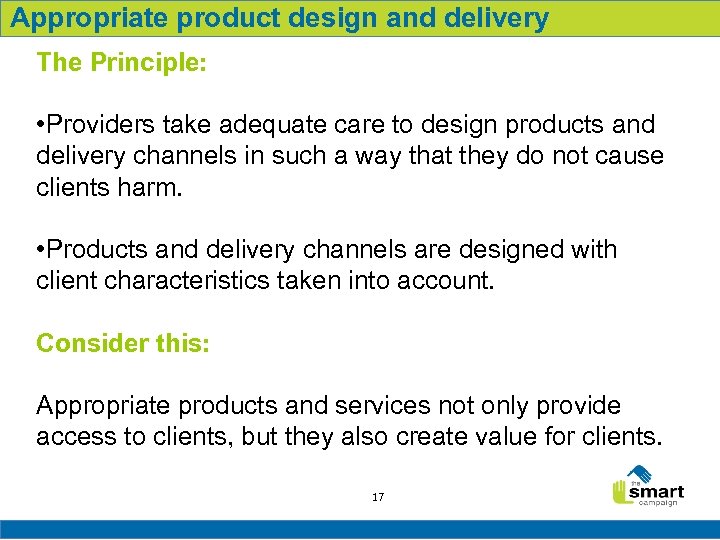 Appropriate product design and delivery

The Principle:

•Providers take adequate care to design products and delivery channels in such a way that they do not cause clients harm.

•Products and delivery channels are designed with client characteristics taken into account.

Consider this:

Appropriate products and services not only provide access to clients, but they also create value for clients.

17

the smart campaign